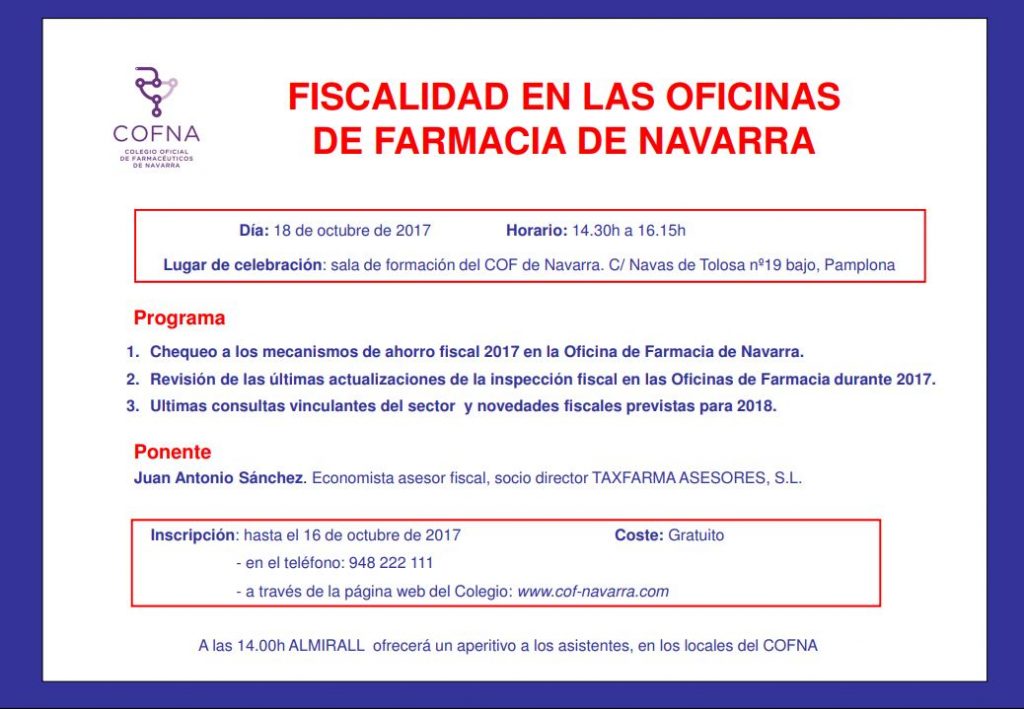 COFNA
COLEGIO OFICIAL DE FARMACÉUTICOS DE NAVARRA

FISCALIDAD EN LAS OFICINAS DE FARMACIA DE NAVARRA

Día: 18 de octubre de 2017 Horario: 14.30h a 16.15h

Lugar de celebración: sala de formación del COF de Navarra. C/ Navas de Tolosa nº19 bajo, Pamplona

Programa

1. Chequeo a los mecanismos de ahorro fiscal 2017 en la Oficina de Farmacia de Navarra.
2. Revisión de las últimas actualizaciones de la inspección fiscal en las Oficinas de Farmacia durante 2017.
3. Ultimas consultas vinculantes del sector y novedades fiscales previstas para 2018.

Ponente

Juan Antonio Sánchez. Economista asesor fiscal, socio director TAXFARMA ASESORES, S.L.

Inscripción: hasta el 16 de octubre de 2017 Coste: Gratuito
- en el teléfono: 948 222 111
- a través de la página web del Colegio: www.cof-navarra.com

A las 14.00h ALMIRALL ofrecerá un aperitivo a los asistentes, en los locales del COFNA